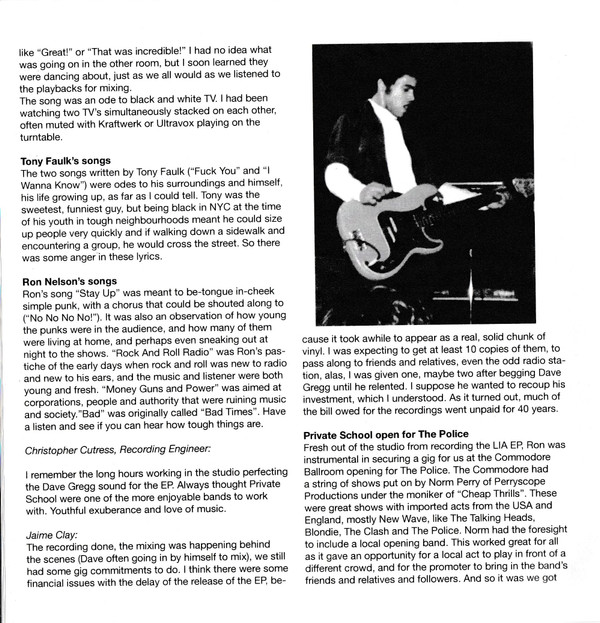 like "Great!" or "That was incredible!" I had no idea what was going on in the other room, but I soon learned they were dancing about, just as we all would as we listened to the playbacks for mixing.
The song was an ode to black and white TV. I had been watching two TV's simultaneously stacked on each other, often muted with Kraftwerk or Ultravox playing on the turntable.

Tony Faulk's songs
The two songs written by Tony Faulk ("Fuck You" and "I Wanna Know") were odes to his surroundings and himself, his life growing up, as far as I could tell. Tony was the sweetest, funniest guy, but being black in NYC at the time of his youth in tough neighbourhoods meant he could size up people very quickly and if walking down a sidewalk and encountering a group, he would cross the street. So there was some anger in these lyrics.

Ron Nelson's songs
Ron's song "Stay Up" was meant to be-tongue in-cheek simple punk, with a chorus that could be shouted along to ("No No No No!"). It was also an observation of how young the punks were in the audience, and how many of them were living at home, and perhaps even sneaking out at night to the shows. "Rock And Roll Radio" was Ron's pastiche of the early days when rock and roll was new to radio and new to his ears, and the music and listener were both young and fresh. "Money Guns and Power" was aimed at corporations, people and authority that were ruining music and society."Bad" was originally called "Bad Times". Have a listen and see if you can hear how tough things are.

Christopher Cutress, Recording Engineer:

I remember the long hours working in the studio perfecting the Dave Gregg sound for the EP. Always thought Private School were one of the more enjoyable bands to work with. Youthful exuberance and love of music.

Jaime Clay:
The recording done, the mixing was happening behind the scenes (Dave often going in by himself to mix), we still had some gig commitments to do. I think there were some financial issues with the delay of the release of the EP, because it took awhile to appear as a real, solid chunk of vinyl. I was expecting to get at least 10 copies of them, to pass along to friends and relatives, even the odd radio station, alas, I was given one, maybe two after begging Dave Gregg until he relented. I suppose he wanted to recoup his investment, which I understood. As it turned out, much of the bill owed for the recordings went unpaid for 40 years.

Private School open for The Police
Fresh out of the studio from recording the LIA EP, Ron was instrumental in securing a gig for us at the Commodore Ballroom opening for The Police. The Commodore had a string of shows put on by Norm Perry of Perryscope Productions under the moniker of "Cheap Thrills". These were great shows with imported acts from the USA and England, mostly New Wave, like The Talking Heads, Blondie, The Clash and The Police. Norm had the foresight to include a local opening band. This worked great for all as it gave an opportunity for a local act to play in front of a different crowd, and for the promoter to bring in the band's friends and relatives and followers. And so it was we got